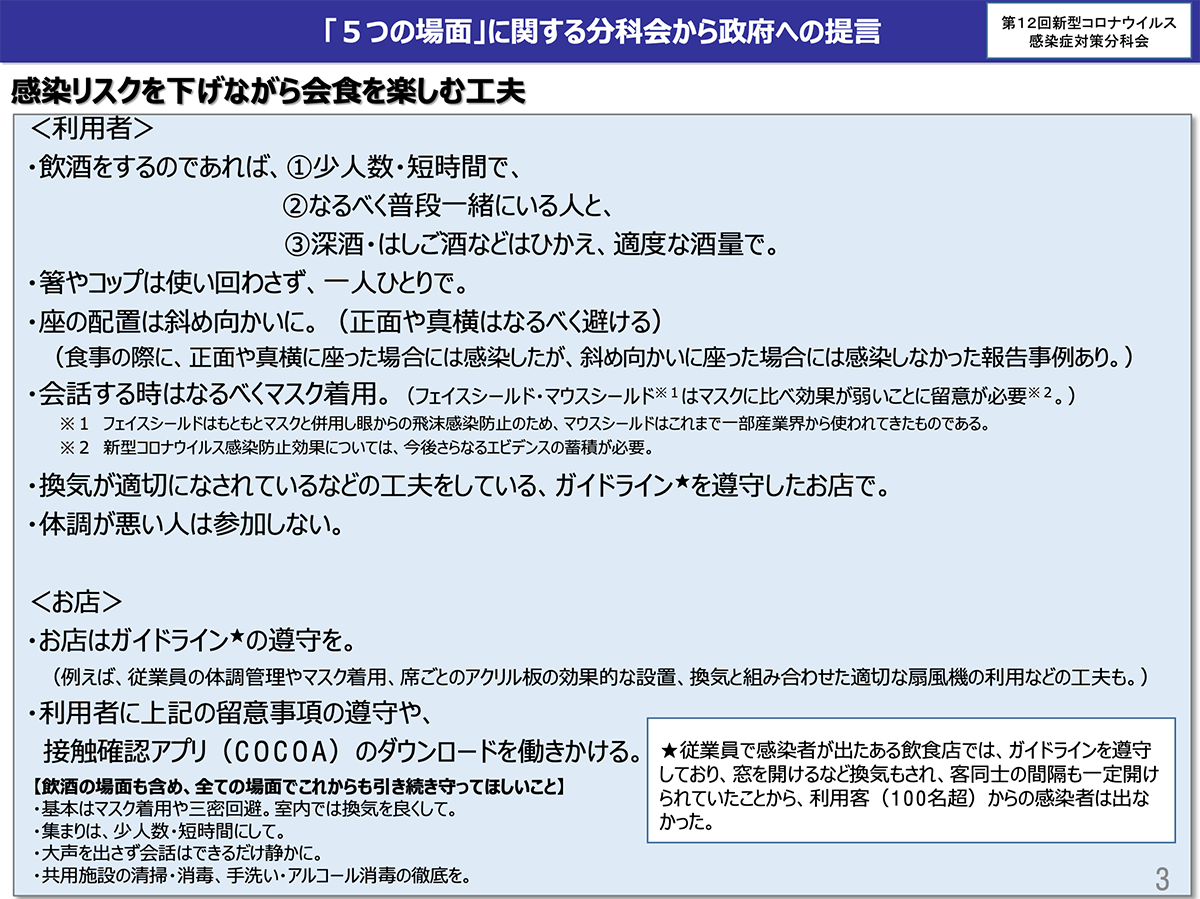 「５つの場面」に関する分科会から政府への提言

第12回新型コロナウイルス感染症対策分科会

感染リスクを下げながら会食を楽しむ工夫

＜利用者＞

・飲酒をするのであれば、①少人数・短時間で、
②なるべく普段一緒にいる人と、
③深酒・はしご酒などはひかえ、適度な酒量で。

・箸やコップは使い回わさず、一人ひとりで。

・座の配置は斜め向かいに。（正面や真横はなるべく避ける）
（食事の際に、正面や真横に座った場合には感染したが、斜め向かいに座った場合には感染しなかった報告事例あり。）

・会話する時はなるべくマスク着用。（フェイスシールド・マウスシールド※１はマスクに比べ効果が弱いことに留意が必要※２。）
※１　フェイスシールドはもともとマスクと併用し眼からの飛沫感染防止のため、マウスシールドはこれまで一部産業界から使われてきたものである。
※２　新型コロナウイルス感染防止効果については、今後さらなるエビデンスの蓄積が必要。

・換気が適切になされているなどの工夫をしている、ガイドライン★を遵守したお店で。

・体調が悪い人は参加しない。

＜お店＞

・お店はガイドライン★の遵守を。
（例えば、従業員の体調管理やマスク着用、席ごとのアクリル板の効果的な設置、換気と組み合わせた適切な扇風機の利用などの工夫も。）

・利用者に上記の留意事項の遵守や、接触確認アプリ（COCOA）のダウンロードを働きかける。

【飲酒の場面も含め、全ての場面でこれからも引き続き守ってほしいこと】
・基本はマスク着用や三密回避。室内では換気を良くして。
・集まりは、少人数・短時間にして。
・大声を出さず会話はできるだけ静かに。
・共用施設の清掃・消毒、手洗い・アルコール消毒の徹底を。

★従業員で感染者が出たある飲食店では、ガイドラインを遵守しており、窓を開けるなど換気もされ、客同士の間隔も一定開けられていたことから、利用客（100名超）からの感染者は出なかった。

3